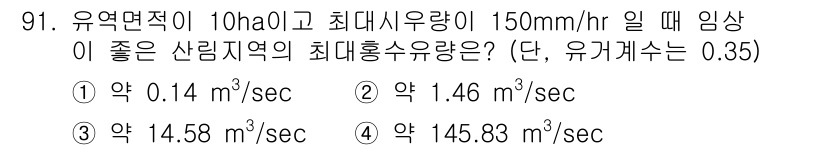 91. 유역면적이 10ha이고 최대시우량이 150mm/hr 일 때 임상이 좋은 산림지역의 최대홍수유량은? (단, 유거계수는 0.35)

① 약 0.14 $m^3$/sec ② 약 1.46 $m^3$/sec

③ 약 14.58 $m^3$/sec ④ 약 145.83 $m^3$/sec